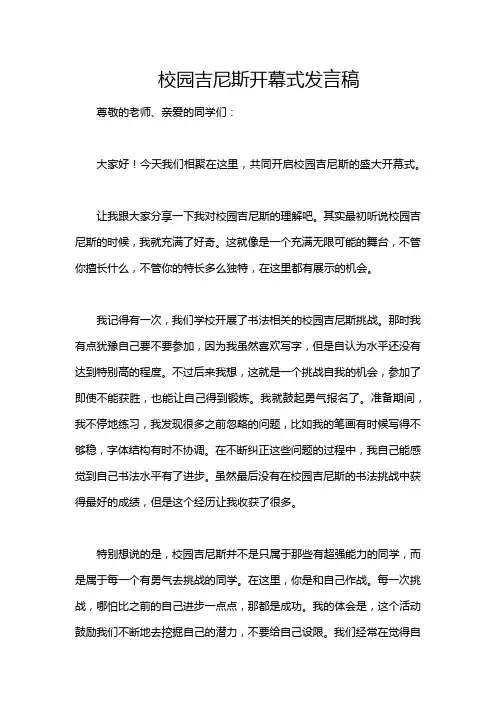 校园吉尼斯开幕式发言稿

尊敬的老师、亲爱的同学们：

大家好！今天我们相聚在这里，共同开启校园吉尼斯的盛大开幕式。

让我跟大家分享一下我对校园吉尼斯的理解吧。其实最初听说校园吉尼斯的时候，我就充满了好奇。这就像是一个充满无限可能的舞台，不管你擅长什么，不管你的特长多么独特，在这里都有展示的机会。

我记得有一次，我们学校开展了书法相关的校园吉尼斯挑战。那时我有点犹豫自己要不要参加，因为我虽然喜欢写字，但是自认为水平还没有达到特别高的程度。不过后来我想，这就是一个挑战自我的机会，参加了即使不能获胜，也能让自己得到锻炼。我就鼓起勇气报名了。准备期间，我不停地练习，我发现很多之前忽略的问题，比如我的笔画有时候写得不够稳，字体结构有时不协调。在不断纠正这些问题的过程中，我自己能感觉到自己书法水平有了进步。虽然最后没有在校园吉尼斯的书法挑战中获得最好的成绩，但是这个经历让我收获了很多。

特别想说的是，校园吉尼斯并不是只属于那些有超强能力的同学，而是属于每一个有勇气去挑战的同学。在这里，你是和自己作战。每一次挑战，哪怕比之前的自己进步一点点，那都是成功。我的体会是，这个活动鼓励我们不断地去挖掘自己的潜力，不要给自己设限。我们经常在觉得自